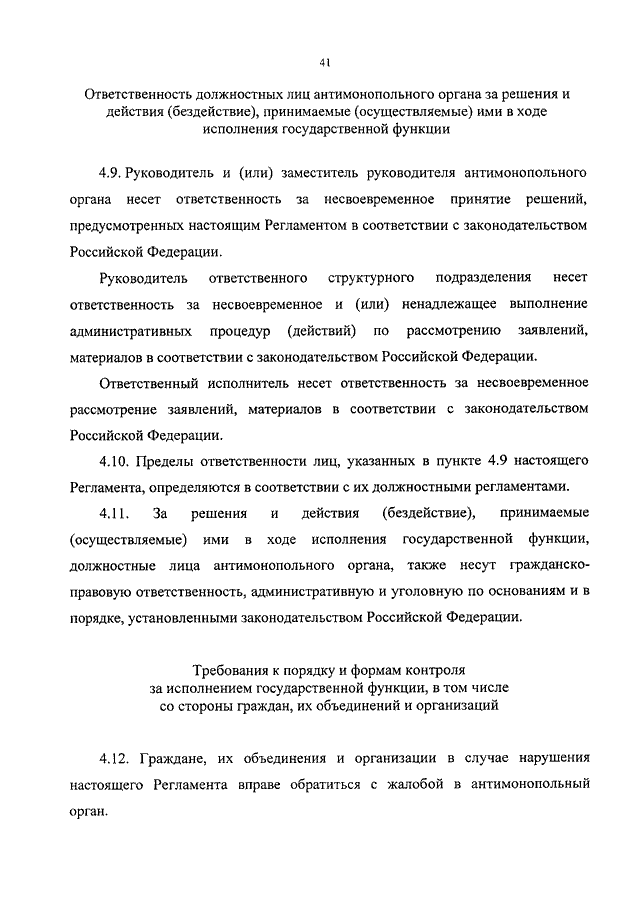 41

Ответственность должностных лиц антимонопольного органа за решения и действия (бездействие), принимаемые (осуществляемые) ими в ходе исполнения государственной функции

4.9. Руководитель и (или) заместитель руководителя антимонопольного органа несет ответственность за несвоевременное принятие решений, предусмотренных настоящим Регламентом в соответствии с законодательством Российской Федерации.

Руководитель ответственного структурного подразделения несет ответственность за несвоевременное и (или) ненадлежащее выполнение административных процедур (действий) по рассмотрению заявлений, материалов в соответствии с законодательством Российской Федерации.

Ответственный исполнитель несет ответственность за несвоевременное рассмотрение заявлений, материалов в соответствии с законодательством Российской Федерации.

4.10. Пределы ответственности лиц, указанных в пункте 4.9 настоящего Регламента, определяются в соответствии с их должностными регламентами.

4.11. За решения и действия (бездействие), принимаемые (осуществляемые) ими в ходе исполнения государственной функции, должностные лица антимонопольного органа, также несут гражданско-правовую ответственность, административную и уголовную по основаниям и в порядке, установленными законодательством Российской Федерации.

Требования к порядку и формам контроля за исполнением государственной функции, в том числе со стороны граждан, их объединений и организаций

4.12. Граждане, их объединения и организации в случае нарушения настоящего Регламента вправе обратиться с жалобой в антимонопольный орган.